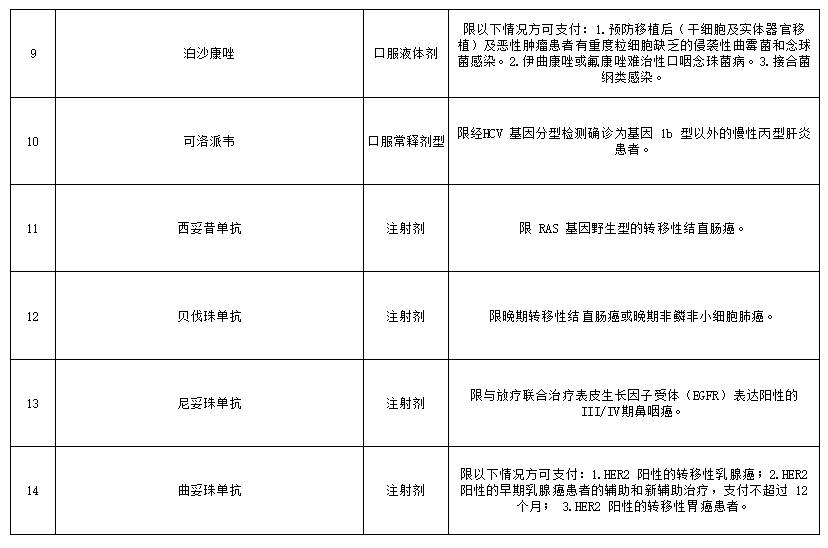 | 9 | 泊沙康唑 | 口服液体剂 | 限以下情况方可支付：1.预防移植后（干细胞及实体器官移植）及恶性肿瘤患者有重度粒细胞缺乏的侵袭性曲霉菌和念球菌感染。2.伊曲康唑或氟康唑难治性口咽念珠菌病。3.接合菌纲类感染。 |
|---|---|---|---|
| 10 | 可洛派韦 | 口服常释剂型 | 限经HCV 基因分型检测确诊为基因 1b 型以外的慢性丙型肝炎患者。 |
| 11 | 西妥昔单抗 | 注射剂 | 限 RAS 基因野生型的转移性结直肠癌。 |
| 12 | 贝伐珠单抗 | 注射剂 | 限晚期转移性结直肠癌或晚期非鳞非小细胞肺癌。 |
| 13 | 尼妥珠单抗 | 注射剂 | 限与放疗联合治疗表皮生长因子受体（EGFR）表达阳性的III/IV期鼻咽癌。 |
| 14 | 曲妥珠单抗 | 注射剂 | 限以下情况方可支付：1.HER2 阳性的转移性乳腺癌；2.HER2 阳性的早期乳腺癌患者的辅助和新辅助治疗，支付不超过 12 个月； 3.HER2 阳性的转移性胃癌患者。 |